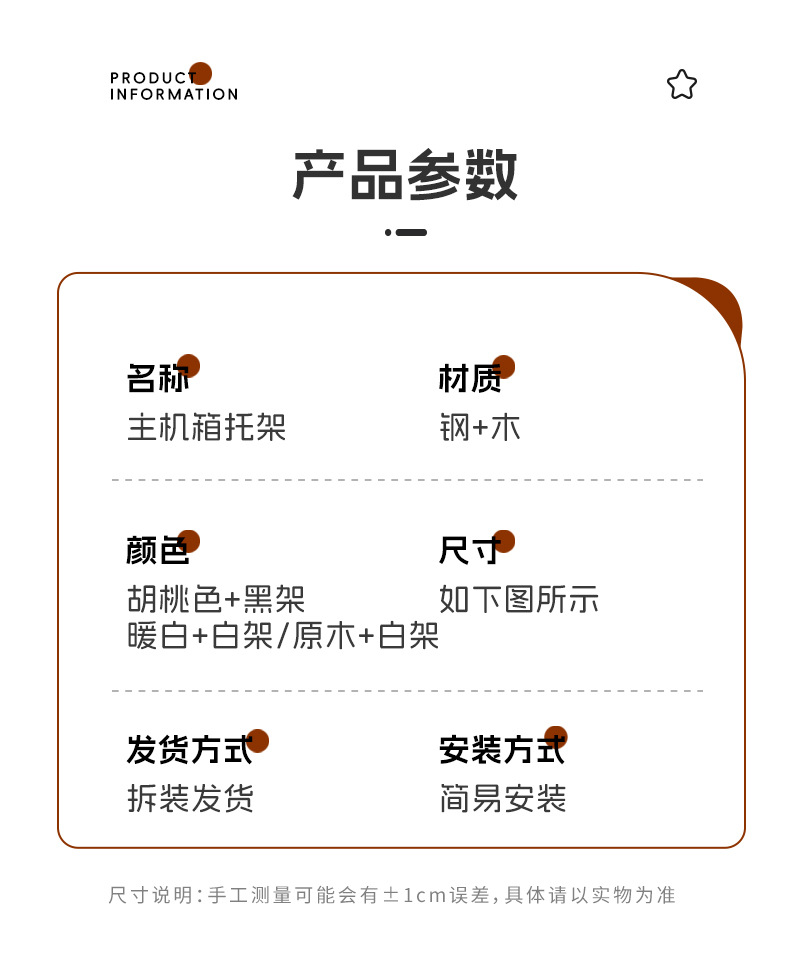 PRODUCT INFORMATION

产品参数

名称
主机箱托架

材质
钢+木

颜色
胡桃色+黑架
暖白+白架/原木+白架

尺寸
如下图所示

发货方式
拆装发货

安装方式
简易安装

尺寸说明:手工测量可能会有±1cm误差,具体请以实物为准